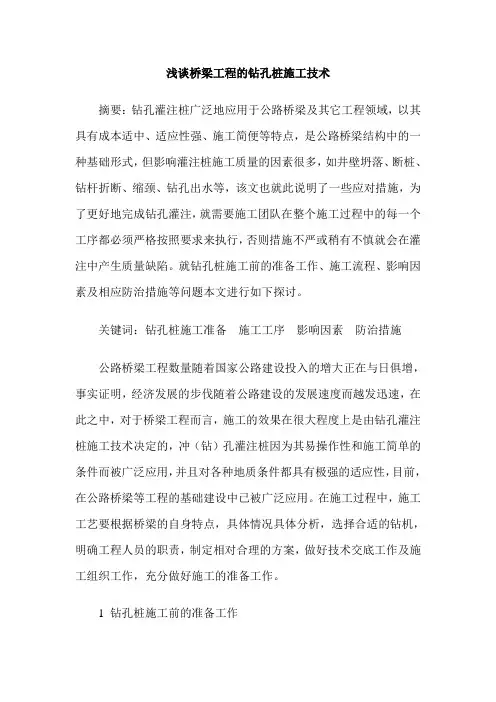 浅谈桥梁工程的钻孔桩施工技术

摘要：钻孔灌注桩广泛地应用于公路桥梁及其它工程领域，以其具有成本适中、适应性强、施工简便等特点，是公路桥梁结构中的一种基础形式，但影响灌注桩施工质量的因素很多，如井壁坍落、断桩、钻杆折断、缩颈、钻孔出水等，该文也就此说明了一些应对措施，为了更好地完成钻孔灌注，就需要施工团队在整个施工过程中的每一个工序都必须严格按照要求来执行，否则措施不严或稍有不慎就会在灌注中产生质量缺陷。就钻孔桩施工前的准备工作、施工流程、影响因素及相应防治措施等问题本文进行如下探讨。

关键词：钻孔桩施工准备　施工工序　影响因素　防治措施

公路桥梁工程数量随着国家公路建设投入的增大正在与日俱增，事实证明，经济发展的步伐随着公路建设的发展速度而越发迅速，在此之中，对于桥梁工程而言，施工的效果在很大程度上是由钻孔灌注桩施工技术决定的，冲（钻）孔灌注桩因为其易操作性和施工简单的条件而被广泛应用，并且对各种地质条件都具有极强的适应性，目前，在公路桥梁等工程的基础建设中已被广泛应用。在施工过程中，施工工艺要根据桥梁的自身特点，具体情况具体分析，选择合适的钻机，明确工程人员的职责，制定相对合理的方案，做好技术交底工作及施工组织工作，充分做好施工的准备工作。

1 钻孔桩施工前的准备工作